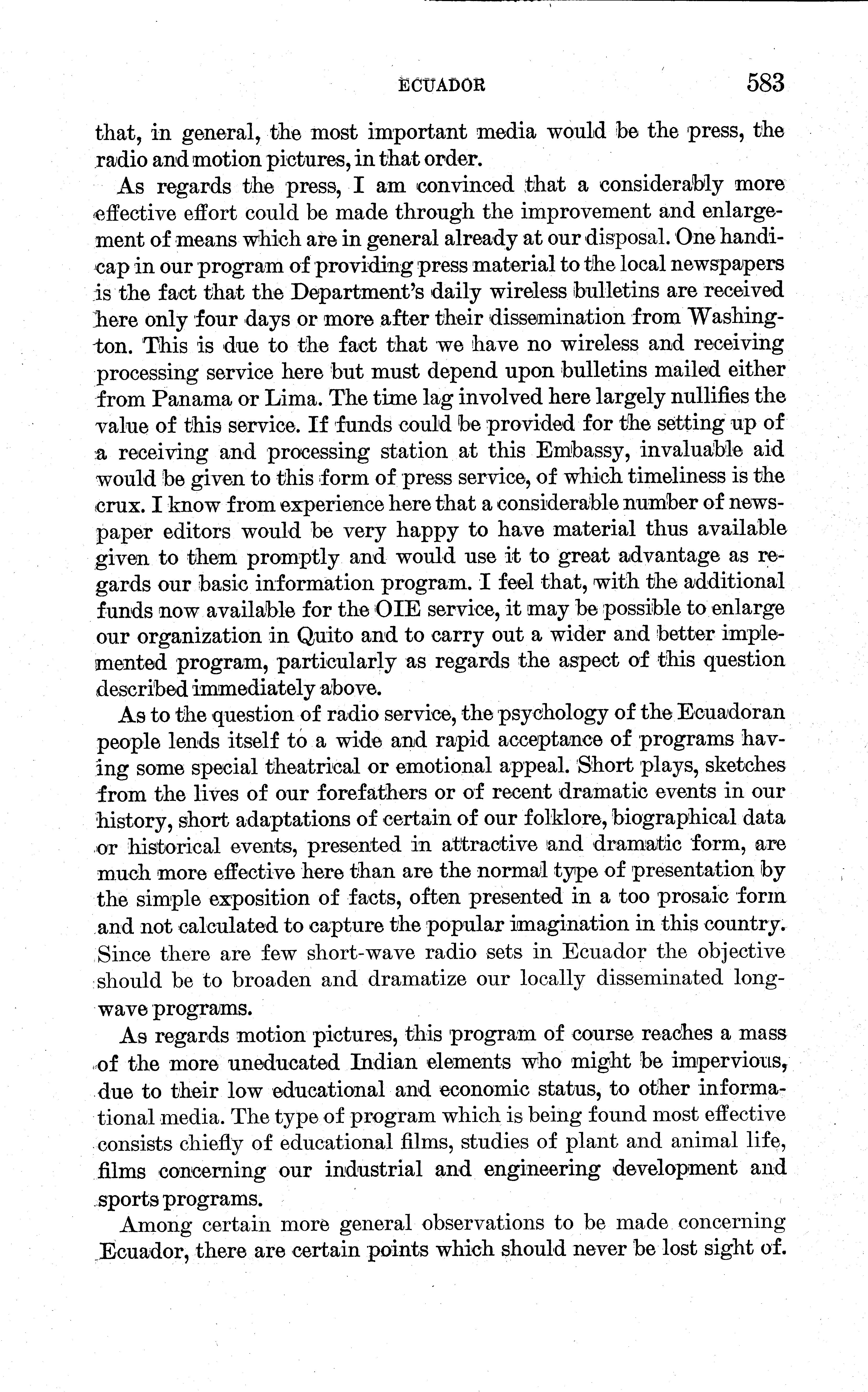 ECUADOR 583

that, in general, the most important media would be the press, the radio and motion pictures, in that order.

As regards the press, I am convinced that a considerably more effective effort could be made through the improvement and enlargement of means which are in general already at our disposal. One handicap in our program of providing press material to the local newspapers is the fact that the Department's daily wireless bulletins are received here only four days or more after their dissemination from Washington. This is due to the fact that we have no wireless and receiving processing service here but must depend upon bulletins mailed either from Panama or Lima. The time lag involved here largely nullifies the value of this service. If funds could be provided for the setting up of a receiving and processing station at this Embassy, invaluable aid would be given to this form of press service, of which timeliness is the crux. I know from experience here that a considerable number of newspaper editors would be very happy to have material thus available given to them promptly and would use it to great advantage as regards our basic information program. I feel that, with the additional funds now available for the OIE service, it may be possible to enlarge our organization in Quito and to carry out a wider and better implemented program, particularly as regards the aspect of this question described immediately above.

As to the question of radio service, the psychology of the Ecuadoran people lends itself to a wide and rapid acceptance of programs having some special theatrical or emotional appeal. Short plays, sketches from the lives of our forefathers or of recent dramatic events in our history, short adaptations of certain of our folklore, biographical data or historical events, presented in attractive and dramatic form, are much more effective here than are the normal type of presentation by the simple exposition of facts, often presented in a too prosaic form and not calculated to capture the popular imagination in this country. Since there are few short-wave radio sets in Ecuador the objective should be to broaden and dramatize our locally disseminated long-wave programs.

As regards motion pictures, this program of course reaches a mass of the more uneducated Indian elements who might be impervious, due to their low educational and economic status, to other informational media. The type of program which is being found most effective consists chiefly of educational films, studies of plant and animal life, films concerning our industrial and engineering development and sports programs.

Among certain more general observations to be made concerning Ecuador, there are certain points which should never be lost sight of.